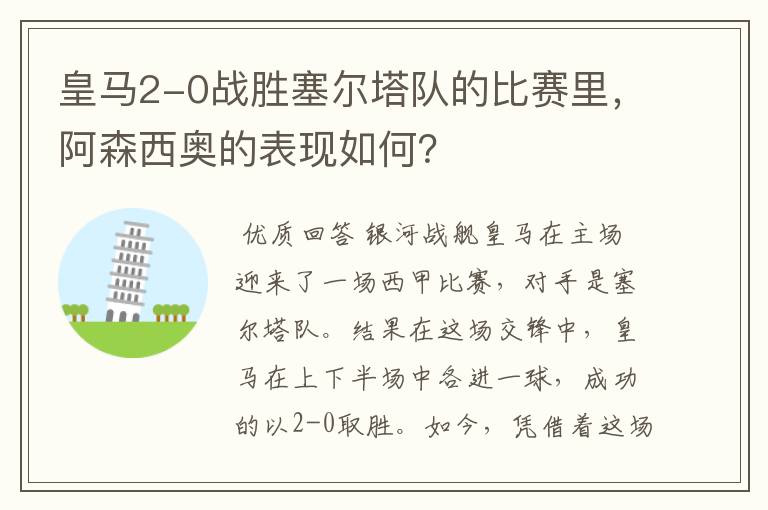 皇马2-0战胜塞尔塔队的比赛里，阿森西奥的表现如何？

优质回答 银河战舰皇马在主场迎来了一场西甲比赛，对手是塞尔塔队。结果在这场交锋中，皇马在上下半场中各进一球，成功的以2-0取胜。如今，凭借着这场